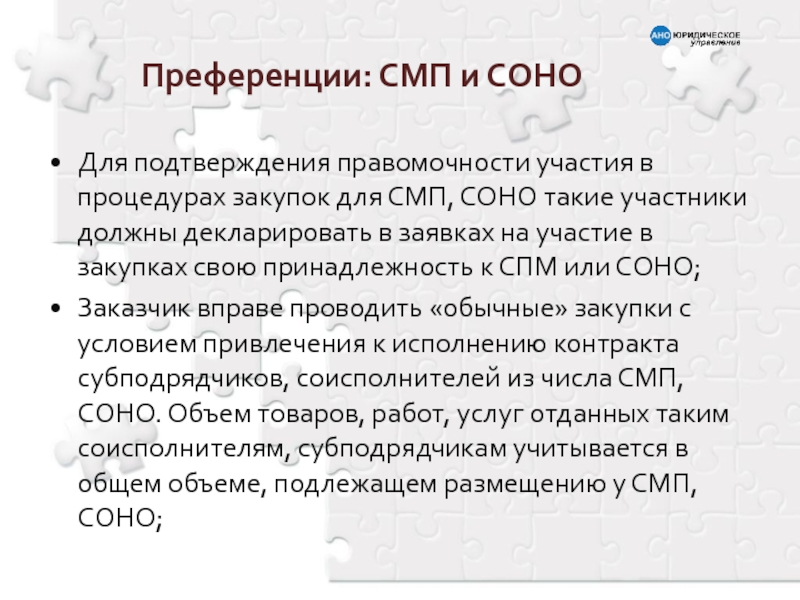 АНО ЮРИДИЧЕСКОЕ управление

Преференции: СМП и СОНО

• Для подтверждения правомочности участия в процедурах закупок для СМП, СОНО такие участники должны декларировать в заявках на участие в закупках свою принадлежность к СПМ или СОНО;

• Заказчик вправе проводить «обычные» закупки с условием привлечения к исполнению контракта субподрядчиков, соисполнителей из числа СМП, СОНО. Объем товаров, работ, услуг отданных таким соисполнителям, субподрядчикам учитывается в общем объеме, подлежащем размещению у СМП, СОНО;